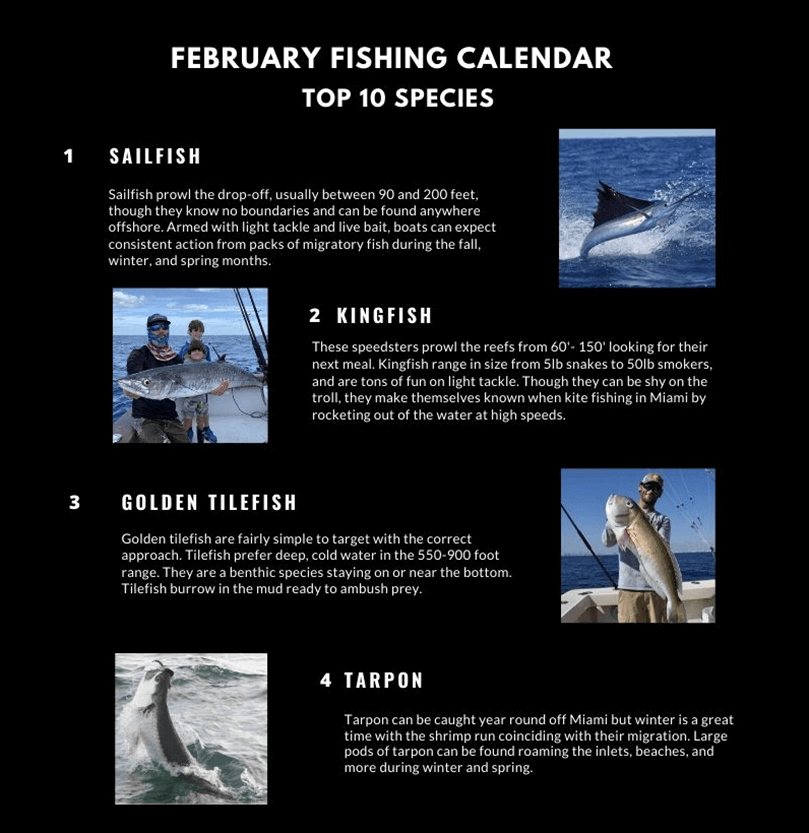 FEBRUARY FISHING CALENDAR
TOP 10 SPECIES

1 SAILFISH

Sailfish prowl the drop-off, usually between 90 and 200 feet, though they know no boundaries and can be found anywhere offshore. Armed with light tackle and live bait, boats can expect consistent action from packs of migratory fish during the fall, winter, and spring months.

2 KINGFISH

These speedsters prowl the reefs from 60'- 150' looking for their next meal. Kingfish range in size from 5lb snakes to 50lb smokers, and are tons of fun on light tackle. Though they can be shy on the troll, they make themselves known when kite fishing in Miami by rocketing out of the water at high speeds.

3 GOLDEN TILEFISH

Golden tilefish are fairly simple to target with the correct approach. Tilefish prefer deep, cold water in the 550-900 foot range. They are a benthic species staying on or near the bottom. Tilefish burrow in the mud ready to ambush prey.

4 TARPON

Tarpon can be caught year round off Miami but winter is a great time with the shrimp run coinciding with their migration. Large pods of tarpon can be found roaming the inlets, beaches, and more during winter and spring.